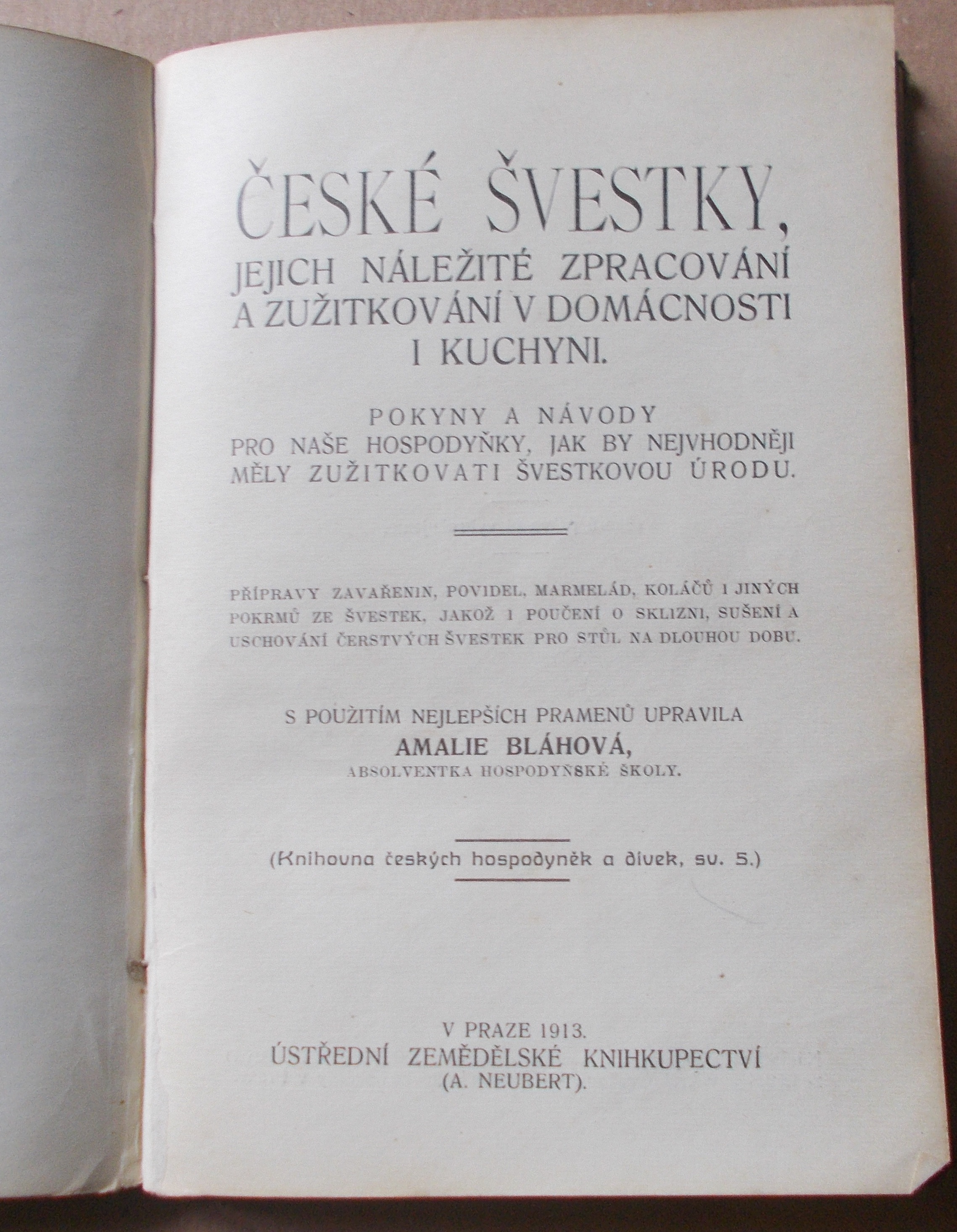 ČESKÉ ŠVESTKY,
JEJICH NÁLEŽITÉ ZPRACOVÁNÍ A ZUŽITKOVÁNÍ V DOMÁCNOSTI I KUCHYNI.

POKYNY A NÁVODY PRO NAŠE HOSPODYŇKY, JAK BY NEJVHODNĚJI MĚLY ZUŽITKOVATI ŠVESTKOVOU ÚRODU.

PŘÍPRAVY ZAVAŘENIN, POVIDEL, MARMELÁD, KOLÁČŮ I JINÝCH POKRMŮ ZE ŠVESTEK, JAKOŽ I POUČENÍ O SKLIZNI, SUŠENÍ A USCHOVÁNÍ ČERSTVÝCH ŠVESTEK PRO STŮL NA DLOUHOU DOBU.

S POUŽITÍM NEJLEPŠÍCH PRAMENŮ UPRAVILA
AMALIE BLÁHOVÁ,
ABSOLVENTKA HOSPODYŇSKÉ ŠKOLY.

(Knihovna českých hospodyněk a dívek, sv. 5.)

V PRAZE 1913.
ÚSTŘEDNÍ ZEMĚDĚLSKÉ KNIHKUPECTVÍ
(A. NEUBERT).